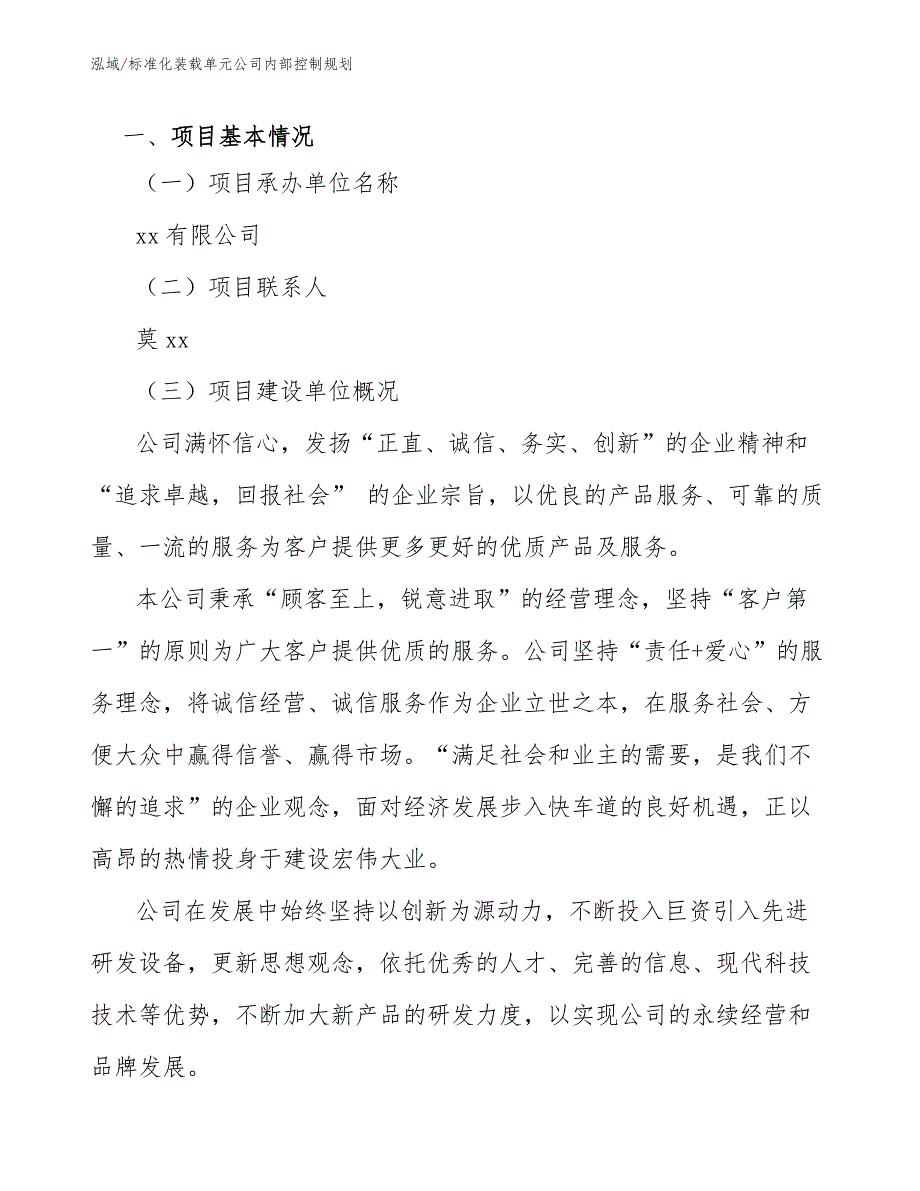 泓域/标准化装载单元公司内部控制规划

一、项目基本情况

（一）项目承办单位名称

xx 有限公司

（二）项目联系人

莫 xx

（三）项目建设单位概况

公司满怀信心，发扬“正直、诚信、务实、创新”的企业精神和“追求卓越，回报社会” 的企业宗旨，以优良的产品服务、可靠的质量、一流的服务为客户提供更多更好的优质产品及服务。

本公司秉承“顾客至上，锐意进取”的经营理念，坚持“客户第一”的原则为广大客户提供优质的服务。公司坚持“责任+爱心”的服务理念，将诚信经营、诚信服务作为企业立世之本，在服务社会、方便大众中赢得信誉、赢得市场。“满足社会和业主的需要，是我们不懈的追求”的企业观念，面对经济发展步入快车道的良好机遇，正以高昂的热情投身于建设宏伟大业。

公司在发展中始终坚持以创新为源动力，不断投入巨资引入先进研发设备，更新思想观念，依托优秀的人才、完善的信息、现代科技技术等优势，不断加大新产品的研发力度，以实现公司的永续经营和品牌发展。